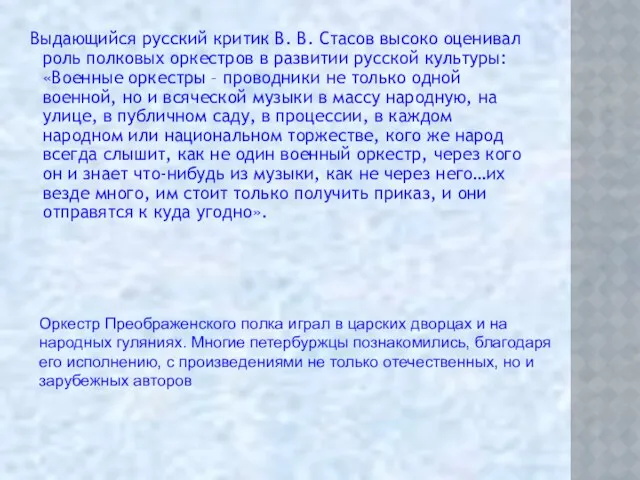 Выдающийся русский критик В. В. Стасов высоко оценивал роль полковых оркестров в развитии русской культуры: «Военные оркестры – проводники не только одной военной, но и всяческой музыки в массу народную, на улице, в публичном саду, в процессии, в каждом народном или национальном торжестве, кого же народ всегда слышит, как не один военный оркестр, через кого он и знает что-нибудь из музыки, как не через него…их везде много, им стоит только получить приказ, и они отправятся к куда угодно».

Оркестр Преображенского полка играл в царских дворцах и на народных гуляниях. Многие петербуржцы познакомились, благодаря его исполнению, с произведениями не только отечественных, но и зарубежных авторов